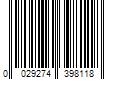 0 029274 398118